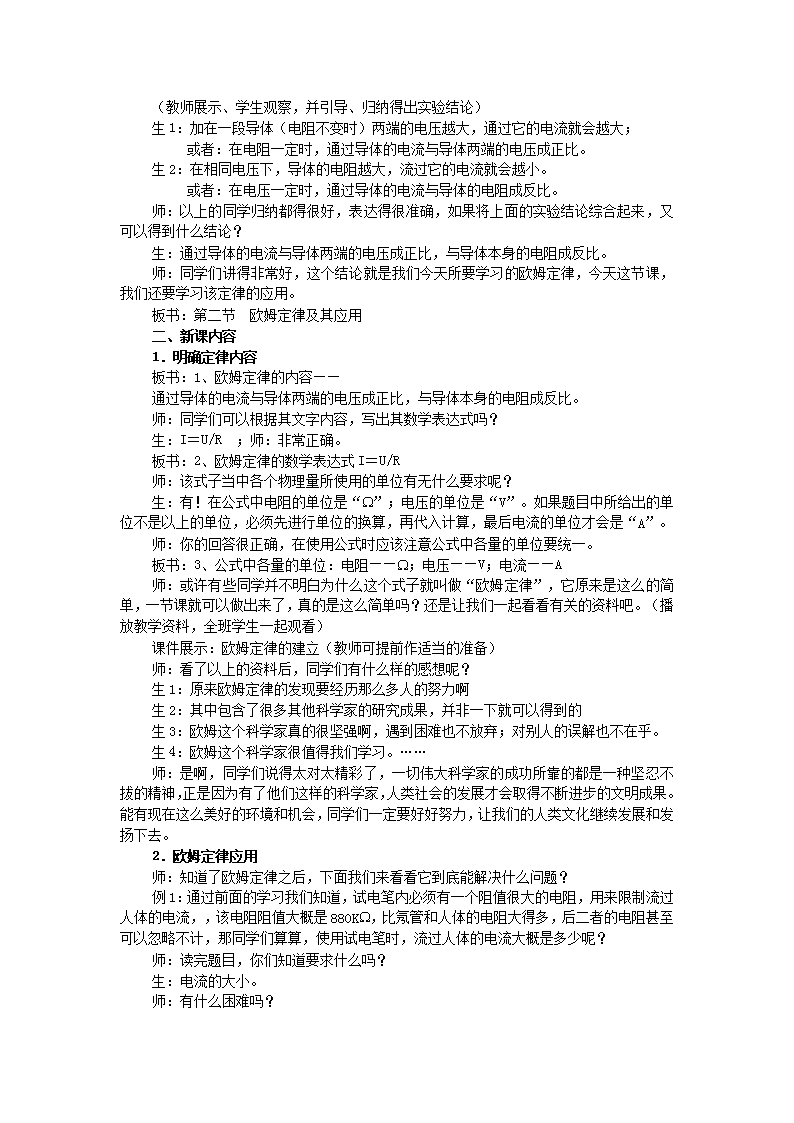 （教师展示、学生观察，并引导、归纳得出实验结论）

生 1：加在一段导体（电阻不变时）两端的电压越大，通过它的电流就会越大；

或者：在电阻一定时，通过导体的电流与导体两端的电压成正比。

生 2：在相同电压下，导体的电阻越大，流过它的电流就会越小。

或者：在电压一定时，通过导体的电流与导体的电阻成反比。

师：以上的同学归纳都得很好，表达得很准确，如果将上面的实验结论综合起来，又可以得到什么结论？

生：通过导体的电流与导体两端的电压成正比，与导体本身的电阻成反比。

师：同学们讲得非常好，这个结论就是我们今天所要学习的欧姆定律，今天这节课，我们还要学习该定律的应用。

板书：第二节　欧姆定律及其应用

二、新课内容

1．明确定律内容

板书：1、欧姆定律的内容——

通过导体的电流与导体两端的电压成正比，与导体本身的电阻成反比。

师：同学们可以根据其文字内容，写出其数学表达式吗？

生：I＝U/R　；师：非常正确。

板书：2、欧姆定律的数学表达式 I＝U/R

师：该式子当中各个物理量所使用的单位有无什么要求呢？

生：有！在公式中电阻的单位是“Ω”；电压的单位是“V”。如果题目中所给出的单位不是以上的单位，必须先进行单位的换算，再代入计算，最后电流的单位才会是“A”。

师：你的回答很正确，在使用公式时应该注意公式中各量的单位要统一。

板书：3、公式中各量的单位：电阻——Ω；电压——V；电流——A

师：或许有些同学并不明白为什么这个式子就叫做“欧姆定律”，它原来是这么的简单，一节课就可以做出来了，真的是这么简单吗？还是让我们一起看看有关的资料吧。（播放教学资料，全班学生一起观看）

课件展示：欧姆定律的建立（教师可提前作适当的准备）

师：看了以上的资料后，同学们有什么样的感想呢？

生 1：原来欧姆定律的发现要经历那么多人的努力啊

生 2：其中包含了很多其他科学家的研究成果，并非一下就可以得到的

生 3：欧姆这个科学家真的很坚强啊，遇到困难也不放弃；对别人的误解也不在乎。

生 4：欧姆这个科学家很值得我们学习。……

师：是啊，同学们说得太对太精彩了，一切伟大科学家的成功所靠的都是一种坚忍不拔的精神，正是因为有了他们这样的科学家，人类社会的发展才会取得不断进步的文明成果。能有现在这么美好的环境和机会，同学们一定要好好努力，让我们的人类文化继续发展和发扬下去。

2．欧姆定律应用

师：知道了欧姆定律之后，下面我们来看看它到底能解决什么问题？

例 1：通过前面的学习我们知道，试电笔内必须有一个阻值很大的电阻，用来限制流过人体的电流，，该电阻阻值大概是 880KΩ，比氖管和人体的电阻大得多，后二者的电阻甚至可以忽略不计，那同学们算算，使用试电笔时，流过人体的电流大概是多少呢？

师：读完题目，你们知道要求什么吗？

生：电流的大小。

师：有什么困难吗？